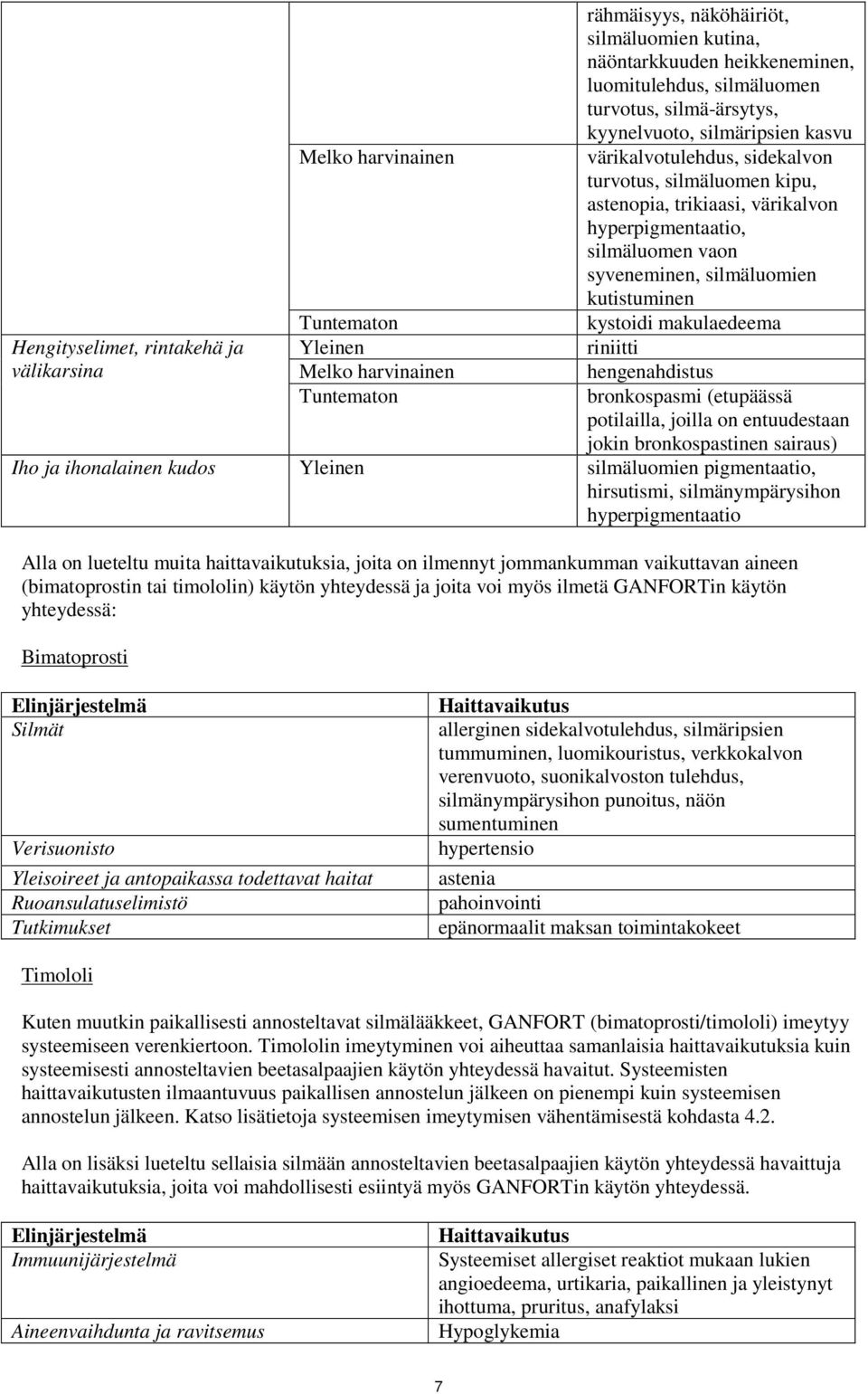 | | | |
|---|---|---|
| | | rähmäisyys, näköhäiriöt, silmäluomien kutina, näöntarkkuuden heikkeneminen, luomitulehdus, silmäluomen turvotus, silmä-ärsytys, kyynelvuoto, silmäripsien kasvu |
| | Melko harvinainen | värikalvotulehdus, sidekalvon turvotus, silmäluomen kipu, astenopia, trikiaasi, värikalvon hyperpigmentaatio, silmäluomen vaon syveneminen, silmäluomien kutistuminen |
| | Tuntematon | kystoidi makulaedeema |
| Hengityselimet, rintakehä ja välikarsina | Yleinen | riniitti |
| | Melko harvinainen | hengenahdistus |
| | Tuntematon | bronkospasmi (etupäässä potilailla, joilla on entuudestaan jokin bronkospastinen sairaus) |
| Iho ja ihonalainen kudos | Yleinen | silmäluomien pigmentaatio, hirsutismi, silmänympärysihon hyperpigmentaatio |

Alla on lueteltu muita haittavaikutuksia, joita on ilmennyt jommankumman vaikuttavan aineen (bimatoprostin tai timololin) käytön yhteydessä ja joita voi myös ilmetä GANFORTin käytön yhteydessä:

Bimatoprosti

| Elinjärjestelmä | Haittavaikutus |
|---|---|
| Silmät | allerginen sidekalvotulehdus, silmäripsien tummuminen, luomikouristus, verkkokalvon verenvuoto, suonikalvoston tulehdus, silmänympärysihon punoitus, näön sumentuminen |
| Verisuonisto | hypertensio |
| Yleisoireet ja antopaikassa todettavat haitat | astenia |
| Ruoansulatuselimistö | pahoinvointi |
| Tutkimukset | epänormaalit maksan toimintakokeet |

Timololi

Kuten muutkin paikallisesti annosteltavat silmälääkkeet, GANFORT (bimatoprosti/timololi) imeytyy systeemiseen verenkiertoon. Timololin imeytyminen voi aiheuttaa samanlaisia haittavaikutuksia kuin systeemisesti annosteltavien beetasalpaajien käytön yhteydessä havaitut. Systeemisten haittavaikutusten ilmaantuvuus paikallisen annostelun jälkeen on pienempi kuin systeemisen annostelun jälkeen. Katso lisätietoja systeemisen imeytymisen vähentämisestä kohdasta 4.2.

Alla on lisäksi lueteltu sellaisia silmään annosteltavien beetasalpaajien käytön yhteydessä havaittuja haittavaikutuksia, joita voi mahdollisesti esiintyä myös GANFORTin käytön yhteydessä.

| Elinjärjestelmä | Haittavaikutus |
|---|---|
| Immuunijärjestelmä | Systeemiset allergiset reaktiot mukaan lukien angioedeema, urtikaria, paikallinen ja yleistynyt ihottuma, pruritus, anafylaksi |
| Aineenvaihdunta ja ravitsemus | Hypoglykemia |

7